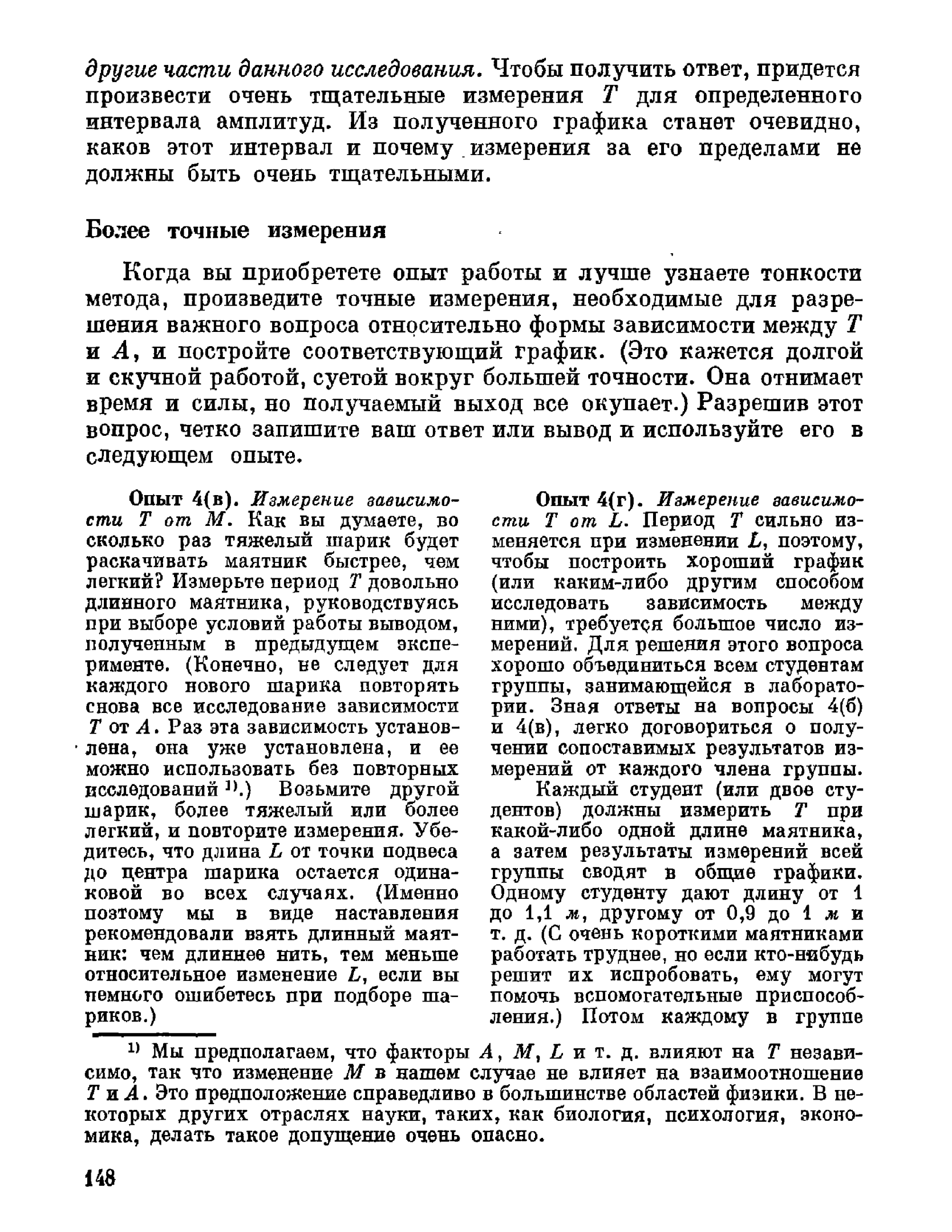 другие части данного исследования. Чтобы получить ответ, придется произвести очень тщательные измерения $T$ для определенного интервала амплитуд. Из полученного графика станет очевидно, каков этот интервал и почему измерения за его пределами не должны быть очень тщательными.

Более точные измерения

Когда вы приобретете опыт работы и лучше узнаете тонкости метода, произведите точные измерения, необходимые для разрешения важного вопроса относительно формы зависимости между $T$ и $A$, и постройте соответствующий график. (Это кажется долгой и скучной работой, суетой вокруг большей точности. Она отнимает время и силы, но получаемый выход все окупает.) Разрешив этот вопрос, четко запишите ваш ответ или вывод и используйте его в следующем опыте.

Опыт 4(в). Измерение зависимости $T$ от $M$. Как вы думаете, во сколько раз тяжелый шарик будет раскачивать маятник быстрее, чем легкий? Измерьте период $T$ довольно длинного маятника, руководствуясь при выборе условий работы выводом, полученным в предыдущем эксперименте. (Конечно, не следует для каждого нового шарика повторять снова все исследование зависимости $T$ от $A$. Раз эта зависимость установлена, она уже установлена, и ее можно использовать без повторных исследований $^{1)}$.) Возьмите другой шарик, более тяжелый или более легкий, и повторите измерения. Убедитесь, что длина $L$ от точки подвеса до центра шарика остается одинаковой во всех случаях. (Именно поэтому мы в виде наставления рекомендовали взять длинный маятник: чем длиннее нить, тем меньше относительное изменение $L$, если вы немного ошибетесь при подборе шариков.)

Опыт 4(г). Измерение зависимости $T$ от $L$. Период $T$ сильно изменяется при изменении $L$, поэтому, чтобы построить хороший график (или каким-либо другим способом исследовать зависимость между ними), требуется большое число измерений. Для решения этого вопроса хорошо объединиться всем студентам группы, занимающейся в лаборатории. Зная ответы на вопросы 4(б) и 4(в), легко договориться о получении сопоставимых результатов измерений от каждого члена группы.

Каждый студент (или двое студентов) должны измерить $T$ при какой-либо одной длине маятника, а затем результаты измерений всей группы сводят в общие графики. Одному студенту дают длину от 1 до 1,1 м, другому от 0,9 до 1 м и т. д. (С очень короткими маятниками работать труднее, но если кто-нибудь решит их испробовать, ему могут помочь вспомогательные приспособления.) Потом каждому в группе

$^{1)}$ Мы предполагаем, что факторы $A$, $M$, $L$ и т. д. влияют на $T$ независимо, так что изменение $M$ в нашем случае не влияет на взаимоотношение $T$ и $A$. Это предположение справедливо в большинстве областей физики. В некоторых других отраслях науки, таких, как биология, психология, экономика, делать такое допущение очень опасно.

148